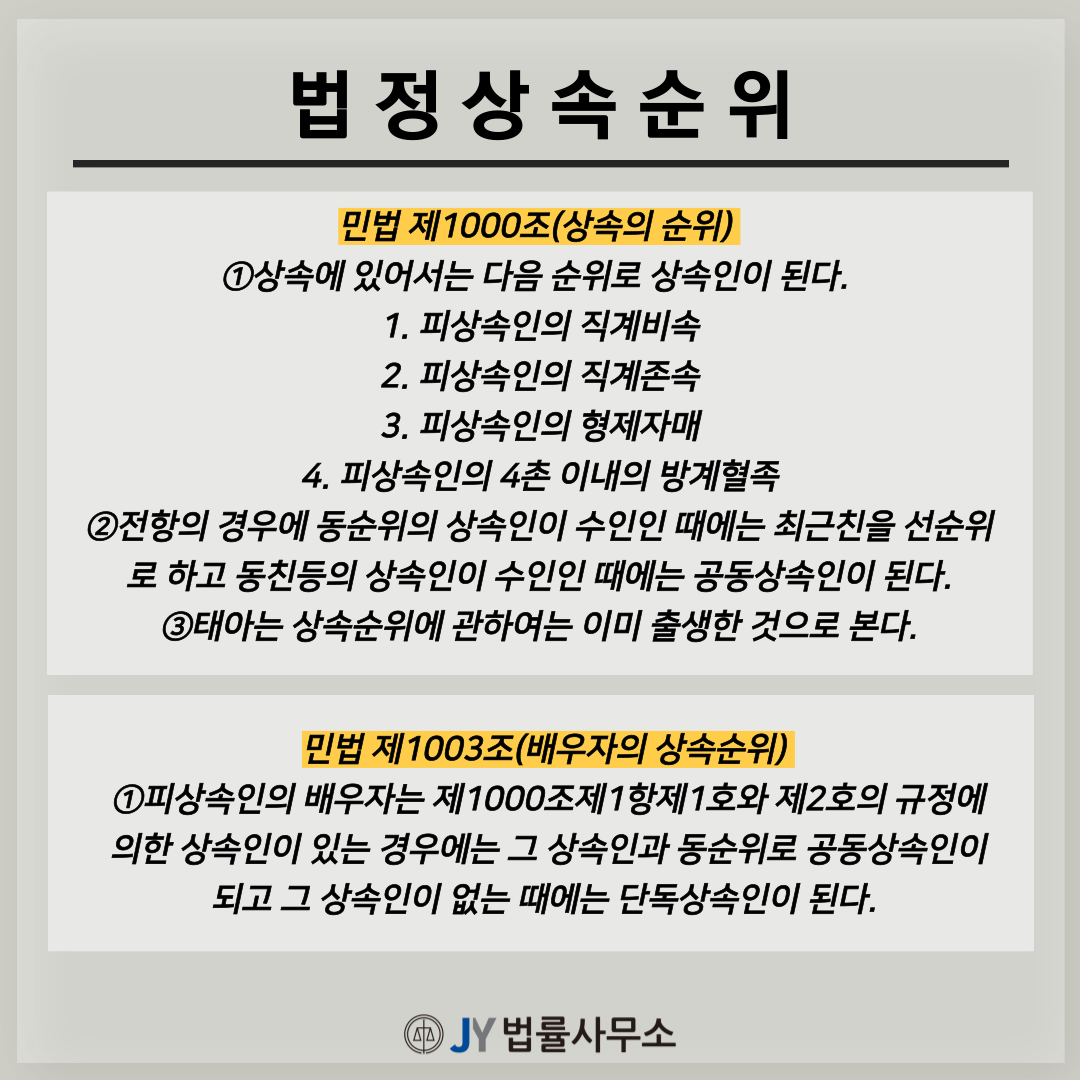 법정상속순위

민법 제1000조(상속의 순위)
①상속에 있어서는 다음 순위로 상속인이 된다.
1. 피상속인의 직계비속
2. 피상속인의 직계존속
3. 피상속인의 형제자매
4. 피상속인의 4촌 이내의 방계혈족
②전항의 경우에 동순위의 상속인이 수인인 때에는 최근친을 선순위로 하고 동친등의 상속인이 수인인 때에는 공동상속인이 된다.
③태아는 상속순위에 관하여는 이미 출생한 것으로 본다.

민법 제1003조(배우자의 상속순위)
①피상속인의 배우자는 제1000조제1항제1호와 제2호의 규정에 의한 상속인이 있는 경우에는 그 상속인과 동순위로 공동상속인이 되고 그 상속인이 없는 때에는 단독상속인이 된다.

JY 법률사무소